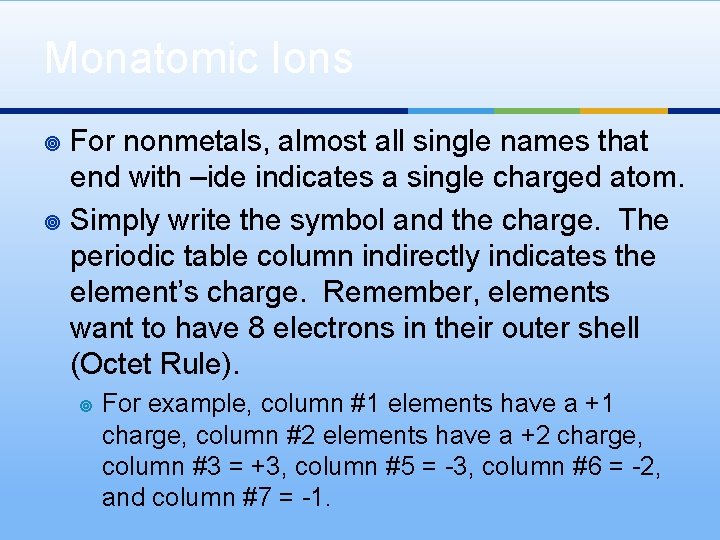 Monatomic Ions

For nonmetals, almost all single names that end with –ide indicates a single charged atom.

Simply write the symbol and the charge. The periodic table column indirectly indicates the element's charge. Remember, elements want to have 8 electrons in their outer shell (Octet Rule).

For example, column #1 elements have a +1 charge, column #2 elements have a +2 charge, column #3 = +3, column #5 = -3, column #6 = -2, and column #7 = -1.